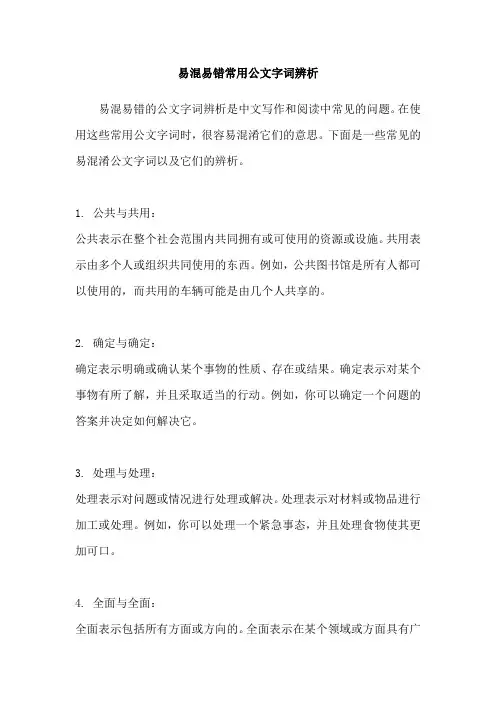 易混易错常用公文字词辨析

易混易错的公文字词辨析是中文写作和阅读中常见的问题。在使用这些常用公文字词时，很容易混淆它们的意思。下面是一些常见的易混淆公文字词以及它们的辨析。

1. 公共与共用：

公共表示在整个社会范围内共同拥有或可使用的资源或设施。共用表示由多个人或组织共同使用的东西。例如，公共图书馆是所有人都可以使用的，而共用的车辆可能是由几个人共享的。

2. 确定与确定：

确定表示明确或确认某个事物的性质、存在或结果。确定表示对某个事物有所了解，并且采取适当的行动。例如，你可以确定一个问题的答案并决定如何解决它。

3. 处理与处理：

处理表示对问题或情况进行处理或解决。处理表示对材料或物品进行加工或处理。例如，你可以处理一个紧急事态，并且处理食物使其更加可口。

4. 全面与全面：

全面表示包括所有方面或方向的。全面表示在某个领域或方面具有广